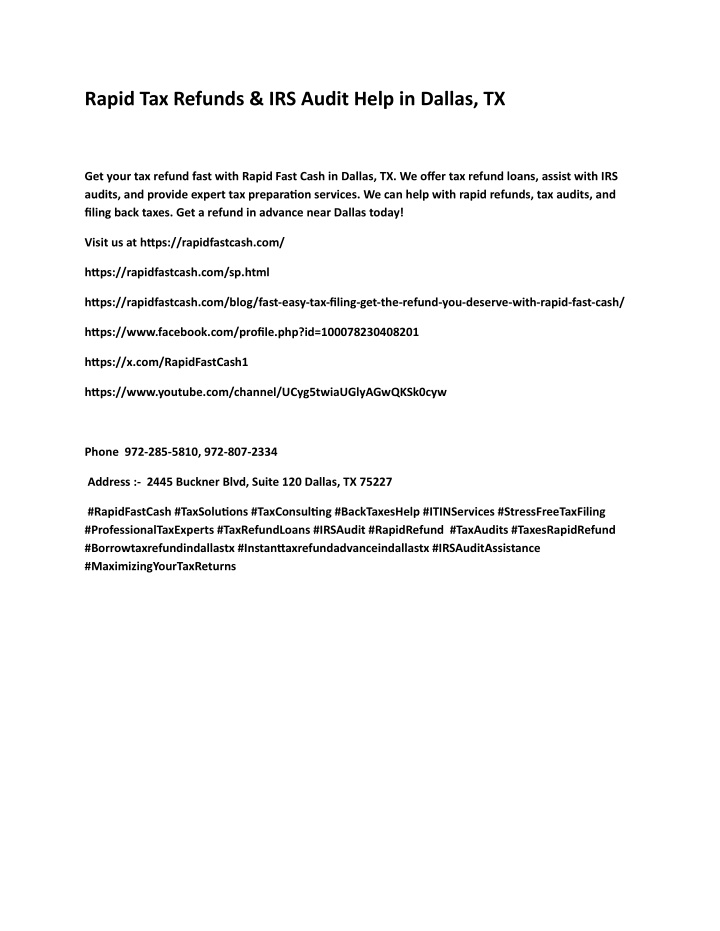 Rapid Tax Refunds & IRS Audit Help in Dallas, TX

Get your tax refund fast with Rapid Fast Cash in Dallas, TX. We offer tax refund loans, assist with IRS audits, and provide expert tax preparation services. We can help with rapid refunds, tax audits, and filing back taxes. Get a refund in advance near Dallas today!

Visit us at https://rapidfastcash.com/

https://rapidfastcash.com/sp.html

https://rapidfastcash.com/blog/fast-easy-tax-filing-get-the-refund-you-deserve-with-rapid-fast-cash/

https://www.facebook.com/profile.php?id=100078230408201

https://x.com/RapidFastCash1

https://www.youtube.com/channel/UCyg5twiaUGlyAGwQKSk0cyw

Phone 972-285-5810, 972-807-2334

Address :- 2445 Buckner Blvd, Suite 120 Dallas, TX 75227

#RapidFastCash #TaxSolutions #TaxConsulting #BackTaxesHelp #ITINServices #StressFreeTaxFiling #ProfessionalTaxExperts #TaxRefundLoans #IRSAudit #RapidRefund #TaxAudits #TaxesRapidRefund #Borrowtaxrefundindallastx #Instanttaxrefundadvanceindallastx #IRSAuditAssistance #MaximizingYourTaxReturns